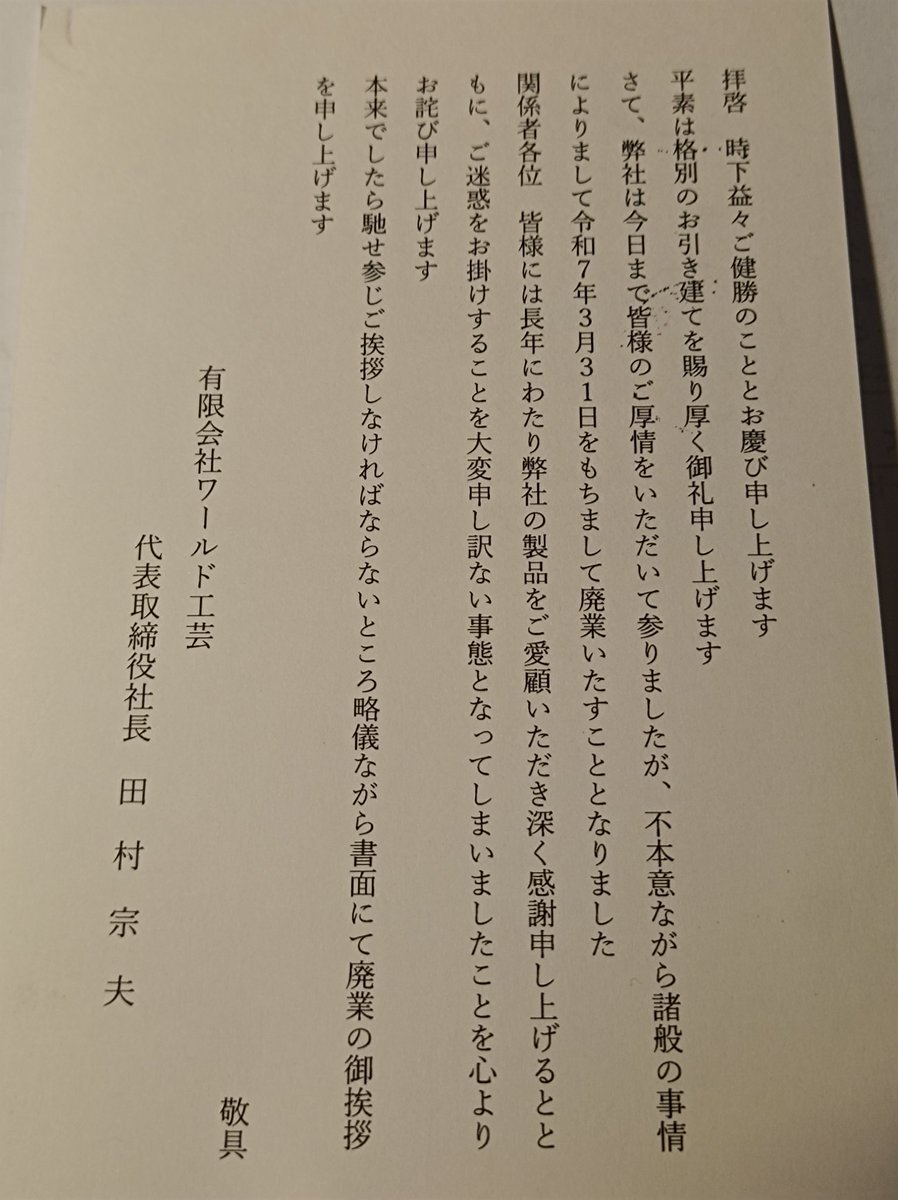 拝啓　時下益々ご健勝のこととお慶び申し上げます

平素は格別のお引き建てを賜り厚く御礼申し上げます

さて、弊社は今日まで皆様のご厚情をいただいて参りましたが、不本意ながら諸般の事情によりまして令和7年3月31日をもちまして廃業いたすこととなりました

関係者各位　皆様には長年にわたり弊社の製品をご愛顧いただき深く感謝申し上げるとともに、ご迷惑をお掛けすることを大変申し訳ない事態となってしまいましたことを心よりお詫び申し上げます

本来でしたら馳せ参じご挨拶しなければならないところ略儀ながら書面にて廃業の御挨拶を申し上げます

敬具

有限会社ワールド工芸

代表取締役社長　田村宗夫